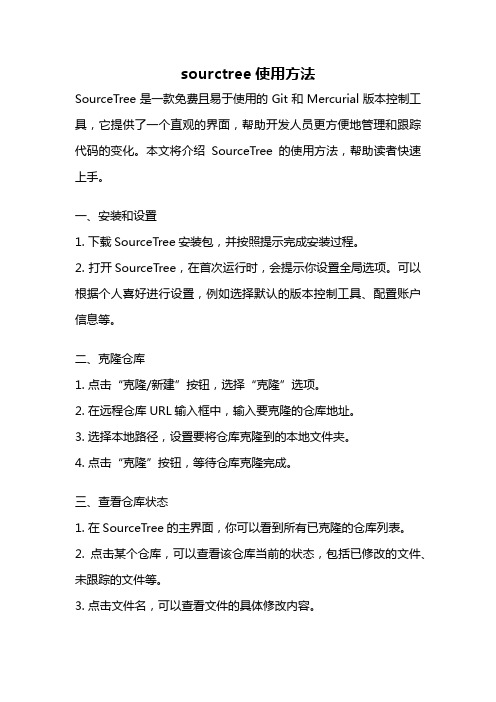 sourctree 使用方法

SourceTree 是一款免费且易于使用的 Git 和 Mercurial 版本控制工具，它提供了一个直观的界面，帮助开发人员更方便地管理和跟踪代码的变化。本文将介绍 SourceTree 的使用方法，帮助读者快速上手。

一、安装和设置

1. 下载 SourceTree 安装包，并按照提示完成安装过程。

2. 打开 SourceTree，在首次运行时，会提示你设置全局选项。可以根据个人喜好进行设置，例如选择默认的版本控制工具、配置账户信息等。

二、克隆仓库

1. 点击“克隆/新建”按钮，选择“克隆”选项。

2. 在远程仓库 URL 输入框中，输入要克隆的仓库地址。

3. 选择本地路径，设置要将仓库克隆到的本地文件夹。

4. 点击“克隆”按钮，等待仓库克隆完成。

三、查看仓库状态

1. 在 SourceTree 的主界面，你可以看到所有已克隆的仓库列表。

2. 点击某个仓库，可以查看该仓库当前的状态，包括已修改的文件、未跟踪的文件等。

3. 点击文件名，可以查看文件的具体修改内容。